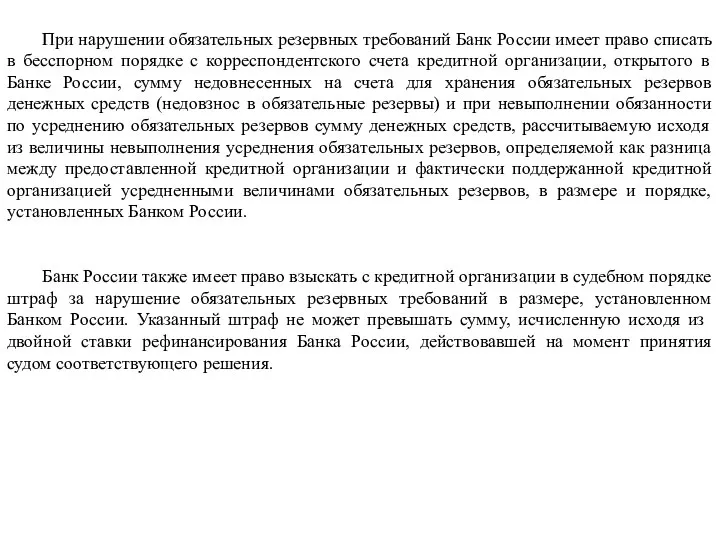 При нарушении обязательных резервных требований Банк России имеет право списать в бесспорном порядке с корреспондентского счета кредитной организации, открытого в Банке России, сумму недовнесенных на счета для хранения обязательных резервов денежных средств (недовзнос в обязательные резервы) и при невыполнении обязанности по усреднению обязательных резервов сумму денежных средств, рассчитываемую исходя из величины невыполнения усреднения обязательных резервов, определяемой как разница между предоставленной кредитной организации и фактически поддержанной кредитной организацией усредненными величинами обязательных резервов, в размере и порядке, установленных Банком России.

Банк России также имеет право взыскать с кредитной организации в судебном порядке штраф за нарушение обязательных резервных требований в размере, установленном Банком России. Указанный штраф не может превышать сумму, исчисленную исходя из двойной ставки рефинансирования Банка России, действовавшей на момент принятия судом соответствующего решения.